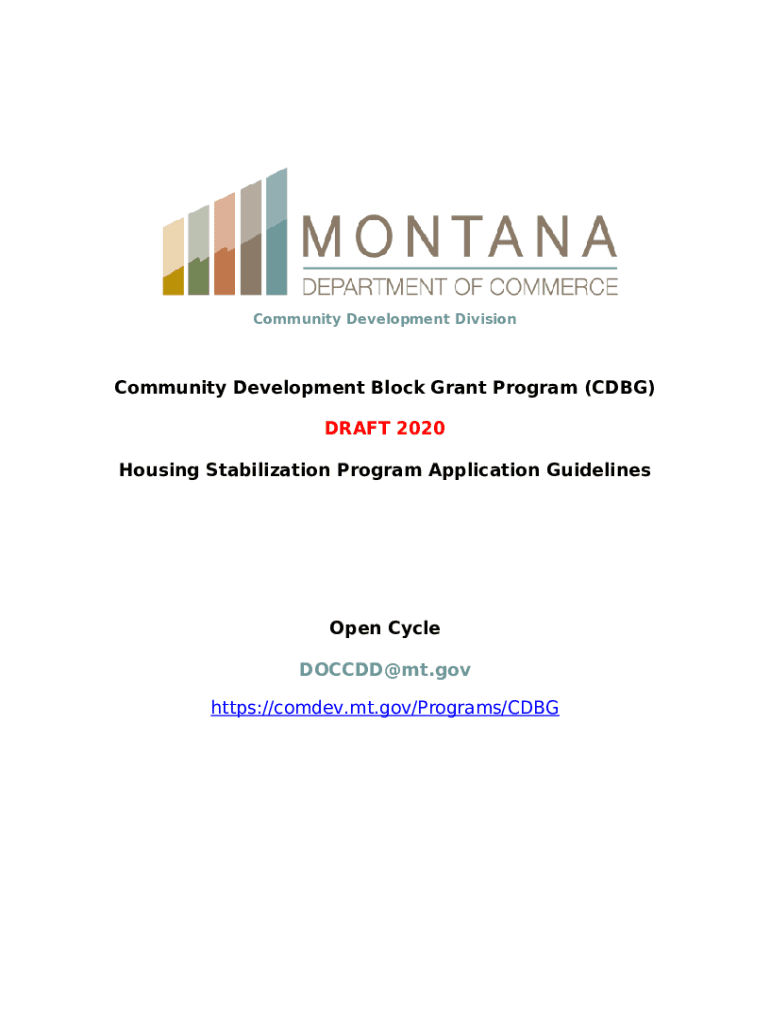 MONTANA
DEPARTMENT OF COMMERCE

Community Development Division

Community Development Block Grant Program (CDBG)

DRAFT 2020

Housing Stabilization Program Application Guidelines

Open Cycle

DOCCDD@mt.gov

https://comdev.mt.gov/Programs/CDBG